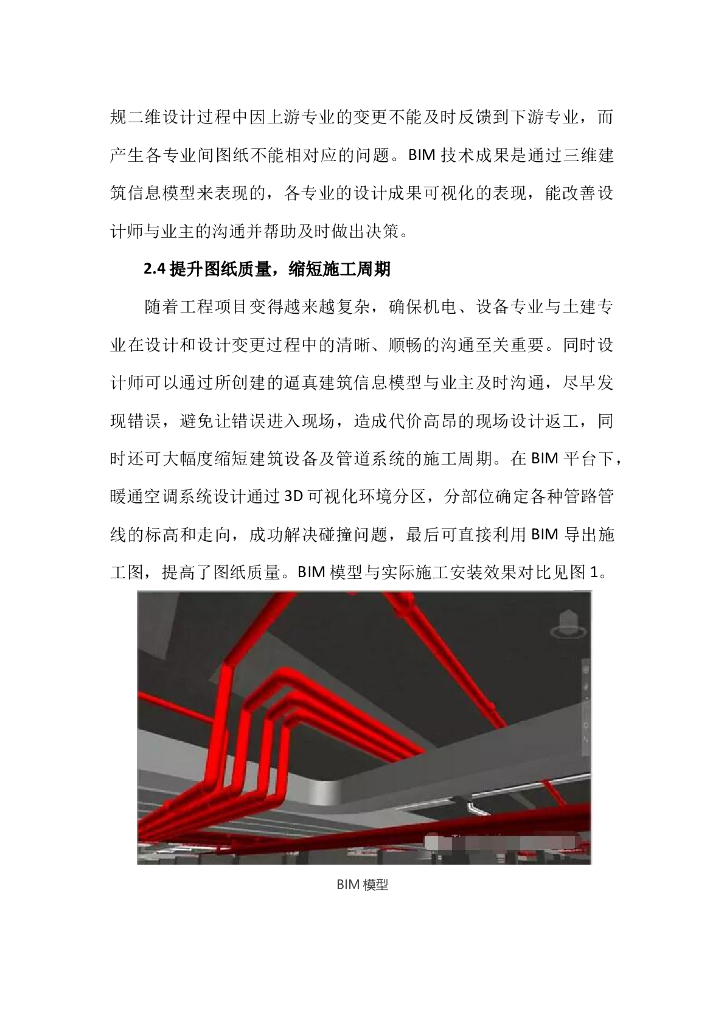 规二维设计过程中因上游专业的变更不能及时反馈到下游专业，而产生各专业间图纸不能相对应的问题。BIM 技术成果是通过三维建筑信息模型来表现的，各专业的设计成果可视化的表现，能改善设计师与业主的沟通并帮助及时做出决策。

2.4 提升图纸质量，缩短施工周期

随着工程项目变得越来越复杂，确保机电、设备专业与土建专业在设计和设计变更过程中的清晰、顺畅的沟通至关重要。同时设计师可以通过所创建的逼真建筑信息模型与业主及时沟通，尽早发现错误，避免让错误进入现场，造成代价高昂的现场设计返工，同时还可大幅度缩短建筑设备及管道系统的施工周期。在 BIM 平台下，暖通空调系统设计通过 3D 可视化环境分区，分部位确定各种管路管线的标高和走向，成功解决碰撞问题，最后可直接利用 BIM 导出施工图，提高了图纸质量。BIM 模型与实际施工安装效果对比见图 1。

BIM 模型